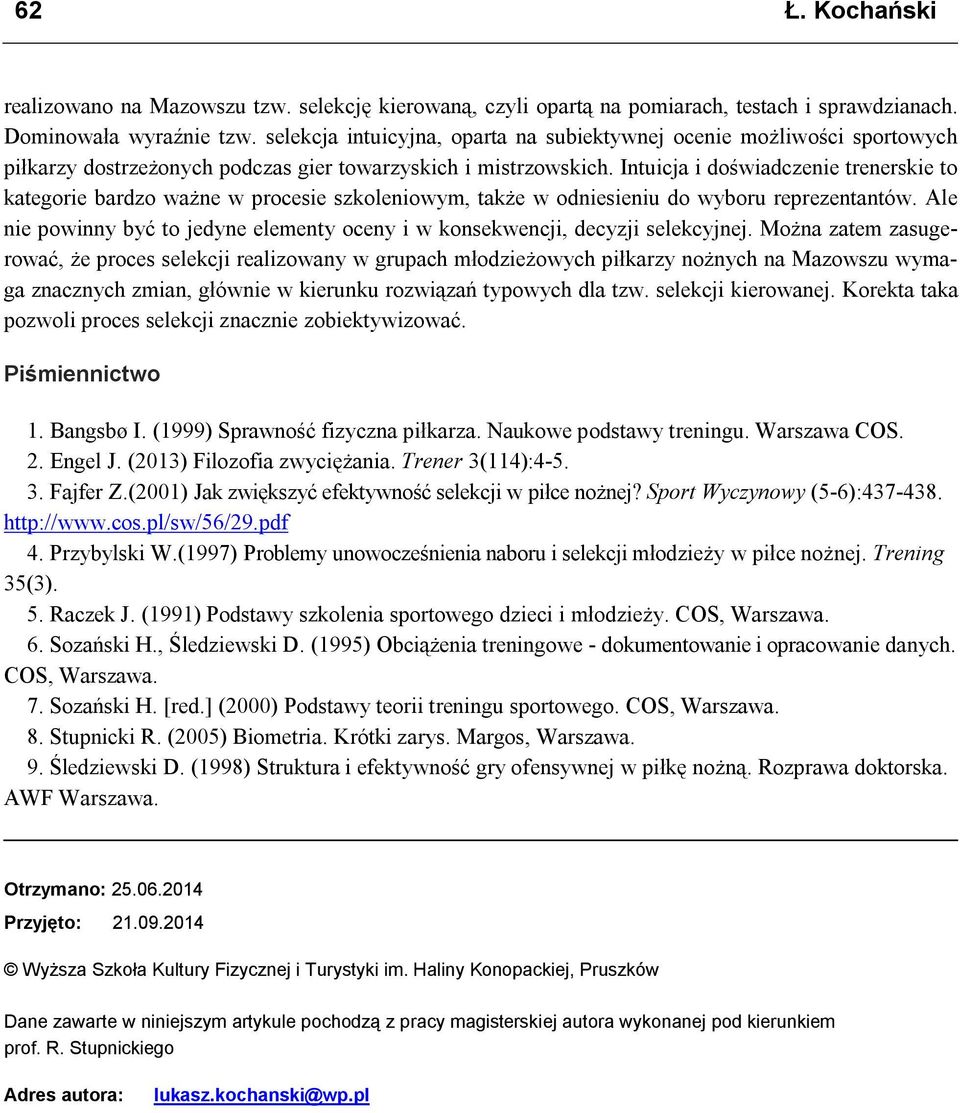 62 Ł. Kochański

realizowano na Mazowszu tzw. selekcję kierowaną, czyli opartą na pomiarach, testach i sprawdzianach. Dominowała wyraźnie tzw. selekcja intuicyjna, oparta na subiektywnej ocenie możliwości sportowych piłkarzy dostrzeżonych podczas gier towarzyskich i mistrzowskich. Intuicja i doświadczenie trenerskie to kategorie bardzo ważne w procesie szkoleniowym, także w odniesieniu do wyboru reprezentantów. Ale nie powinny być to jedyne elementy oceny i w konsekwencji, decyzji selekcyjnej. Można zatem zasugerować, że proces selekcji realizowany w grupach młodzieżowych piłkarzy nożnych na Mazowszu wymaga znacznych zmian, głównie w kierunku rozwiązań typowych dla tzw. selekcji kierowanej. Korekta taka pozwoli proces selekcji znacznie zobiektywizować.

Piśmiennictwo

1. Bangsbø I. (1999) Sprawność fizyczna piłkarza. Naukowe podstawy treningu. Warszawa COS.
2. Engel J. (2013) Filozofia zwyciężania. Trener 3(114):4-5.
3. Fajfer Z.(2001) Jak zwiększyć efektywność selekcji w piłce nożnej? Sport Wyczynowy (5-6):437-438. http://www.cos.pl/sw/56/29.pdf
4. Przybylski W.(1997) Problemy unowocześnienia naboru i selekcji młodzieży w piłce nożnej. Trening 35(3).
5. Raczek J. (1991) Podstawy szkolenia sportowego dzieci i młodzieży. COS, Warszawa.
6. Sozański H., Śledziewski D. (1995) Obciążenia treningowe - dokumentowanie i opracowanie danych. COS, Warszawa.
7. Sozański H. [red.] (2000) Podstawy teorii treningu sportowego. COS, Warszawa.
8. Stupnicki R. (2005) Biometria. Krótki zarys. Margos, Warszawa.
9. Śledziewski D. (1998) Struktura i efektywność gry ofensywnej w piłkę nożną. Rozprawa doktorska. AWF Warszawa.

Otrzymano: 25.06.2014
Przyjęto: 21.09.2014

© Wyższa Szkoła Kultury Fizycznej i Turystyki im. Haliny Konopackiej, Pruszków

Dane zawarte w niniejszym artykule pochodzą z pracy magisterskiej autora wykonanej pod kierunkiem prof. R. Stupnickiego

Adres autora: lukasz.kochanski@wp.pl